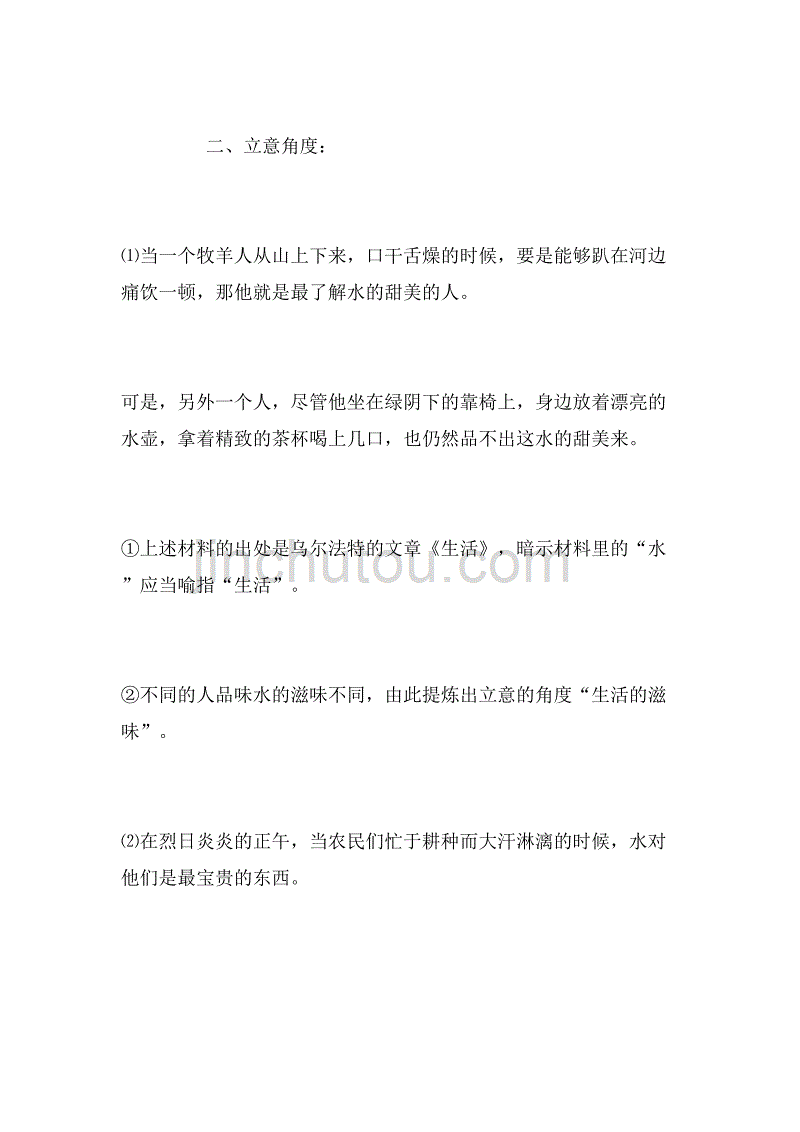 二、立意角度：

⑴当一个牧羊人从山上下来，口干舌燥的时候，要是能够趴在河边痛饮一顿，那他就是最了解水的甜美的人。

可是，另外一个人，尽管他坐在绿阴下的靠椅上，身边放着漂亮的水壶，拿着精致的茶杯喝上几口，也仍然品不出这水的甜美来。

①上述材料的出处是乌尔法特的文章《生活》，暗示材料里的“水”应当喻指“生活”。

②不同的人品味水的滋味不同，由此提炼出立意的角度“生活的滋味”。

⑵在烈日炎炎的正午，当农民们忙于耕种而大汗淋漓的时候，水对他们是最宝贵的东西。

jinchutou.com